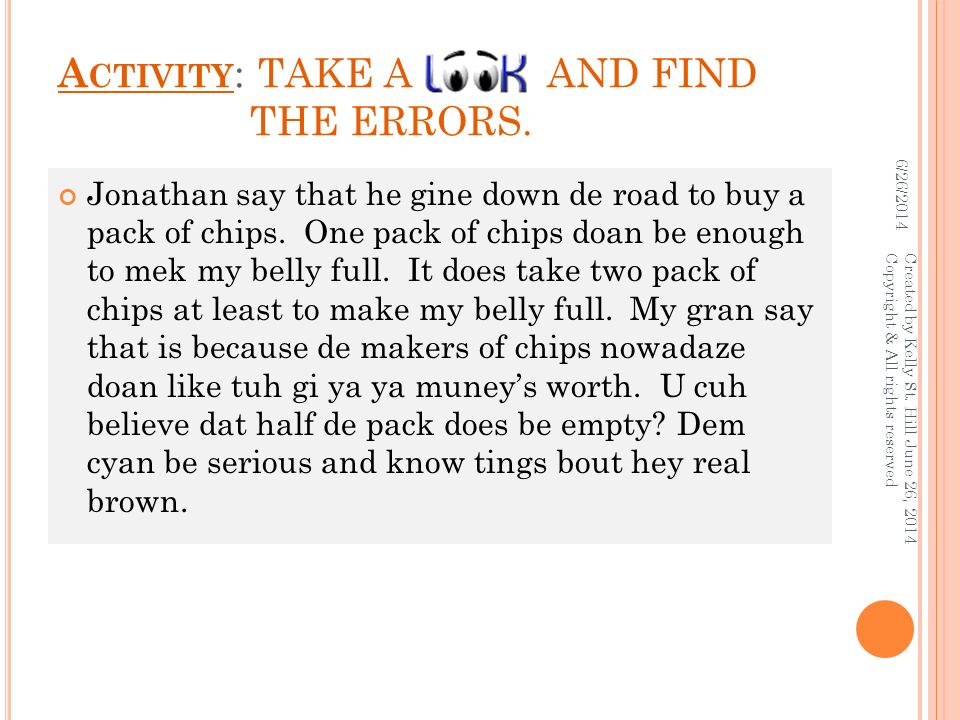 ACTIVITY: TAKE A LOOK AND FIND THE ERRORS.

Jonathan say that he gine down de road to buy a pack of chips. One pack of chips doan be enough to mek my belly full. It does take two pack of chips at least to make my belly full. My gran say that is because de makers of chips nowadaze doan like tuh gi ya ya muney's worth. U cuh believe dat half de pack does be empty? Dem cyan be serious and know tings bout hey real brown.

6/26/2014

Created by Kelly St. Hill June 26, 2014 Copyright & All rights reserved